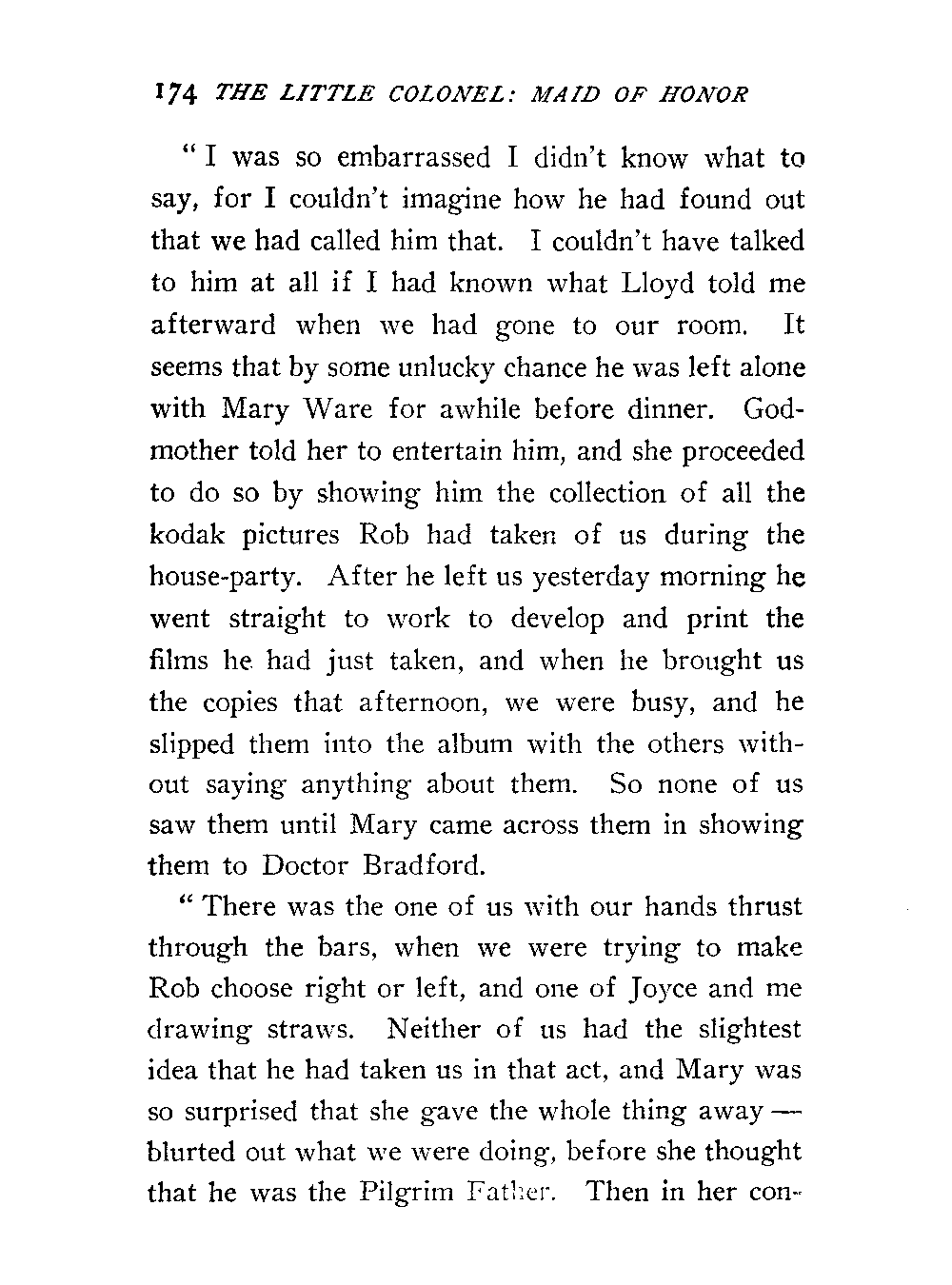 174 THE LITTLE COLONEL: MAID OF HONOR

"I was so embarrassed I didn't know what to say, for I couldn't imagine how he had found out that we had called him that. I couldn't have talked to him at all if I had known what Lloyd told me afterward when we had gone to our room. It seems that by some unlucky chance he was left alone with Mary Ware for awhile before dinner. Godmother told her to entertain him, and she proceeded to do so by showing him the collection of all the kodak pictures Rob had taken of us during the house-party. After he left us yesterday morning he went straight to work to develop and print the films he had just taken, and when he brought us the copies that afternoon, we were busy, and he slipped them into the album with the others without saying anything about them. So none of us saw them until Mary came across them in showing them to Doctor Bradford.

"There was the one of us with our hands thrust through the bars, when we were trying to make Rob choose right or left, and one of Joyce and me drawing straws. Neither of us had the slightest idea that he had taken us in that act, and Mary was so surprised that she gave the whole thing away — blurted out what we were doing, before she thought that he was the Pilgrim Father. Then in her con-